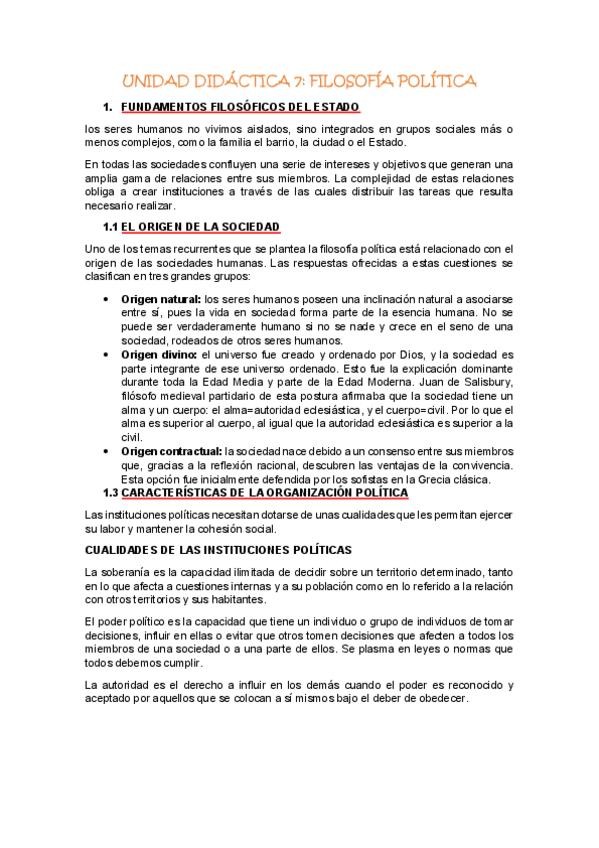 UNIDAD DIDÁCTICA 7: FILOSOFÍA POLÍTICA

1. FUNDAMENTOS FILOSÓFICOS DEL ESTADO

los seres humanos no vivimos aislados, sino integrados en grupos sociales más o menos complejos, como la familia el barrio, la ciudad o el Estado.

En todas las sociedades confluyen una serie de intereses y objetivos que generan una amplia gama de relaciones entre sus miembros. La complejidad de estas relaciones obliga a crear instituciones a través de las cuales distribuir las tareas que resulta necesario realizar.

1.1 EL ORIGEN DE LA SOCIEDAD

Uno de los temas recurrentes que se plantea la filosofía política está relacionado con el origen de las sociedades humanas. Las respuestas ofrecidas a estas cuestiones se clasifican en tres grandes grupos:

• Origen natural: los seres humanos poseen una inclinación natural a asociarse entre sí, pues la vida en sociedad forma parte de la esencia humana. No se puede ser verdaderamente humano si no se nade y crece en el seno de una sociedad, rodeados de otros seres humanos.
• Origen divino: el universo fue creado y ordenado por Dios, y la sociedad es parte integrante de ese universo ordenado. Esto fue la explicación dominante durante toda la Edad Media y parte de la Edad Moderna. Juan de Salisbury, filósofo medieval partidario de esta postura afirmaba que la sociedad tiene un alma y un cuerpo: el alma=autoridad eclesiástica, y el cuerpo=civil. Por lo que el alma es superior al cuerpo, al igual que la autoridad eclesiástica es superior a la civil.
• Origen contractual: la sociedad nace debido a un consenso entre sus miembros que, gracias a la reflexión racional, descubren las ventajas de la convivencia. Esta opción fue inicialmente defendida por los sofistas en la Grecia clásica.

1.3 CARACTERÍSTICAS DE LA ORGANIZACIÓN POLÍTICA

Las instituciones políticas necesitan dotarse de unas cualidades que les permitan ejercer su labor y mantener la cohesión social.

CUALIDADES DE LAS INSTITUCIONES POLÍTICAS

La soberanía es la capacidad ilimitada de decidir sobre un territorio determinado, tanto en lo que afecta a cuestiones internas y a su población como en lo referido a la relación con otros territorios y sus habitantes.

El poder político es la capacidad que tiene un individuo o grupo de individuos de tomar decisiones, influir en ellas o evitar que otros tomen decisiones que afecten a todos los miembros de una sociedad o a una parte de ellos. Se plasma en leyes o normas que todos debemos cumplir.

La autoridad es el derecho a influir en los demás cuando el poder es reconocido y aceptado por aquellos que se colocan a sí mismos bajo el deber de obedecer.